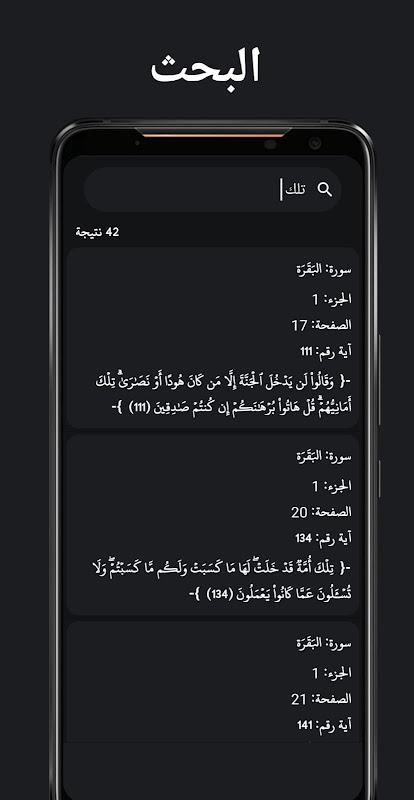 البحث

تلك

42 نتيجة

سورة: البَقَرَة

الجزء: 1

الصفحة: 17

آية رقم: 111

-{ وَقَالُواْ لَن يَدۡخُلَ ٱلۡجَنَّةَ إِلَّا مَن كَانَ هُودًا أَوۡ نَصَٰرَىٰۗ تِلۡكَ أَمَانِيُّهُمۡۗ قُلۡ هَاتُواْ بُرۡهَٰنَكُمۡ إِن كُنتُمۡ صَٰدِقِينَ (111) }-

سورة: البَقَرَة

الجزء: 1

الصفحة: 20

آية رقم: 134

-{ تِلۡكَ أُمَّةٞ قَدۡ خَلَتۡۖ لَهَا مَا كَسَبَتۡ وَلَكُم مَّا كَسَبۡتُمۡۖ وَلَا تُسۡـَٔلُونَ عَمَّا كَانُواْ يَعۡمَلُونَ (134) }-

سورة: البَقَرَة

الجزء: 1

الصفحة: 21

آية رقم: 141